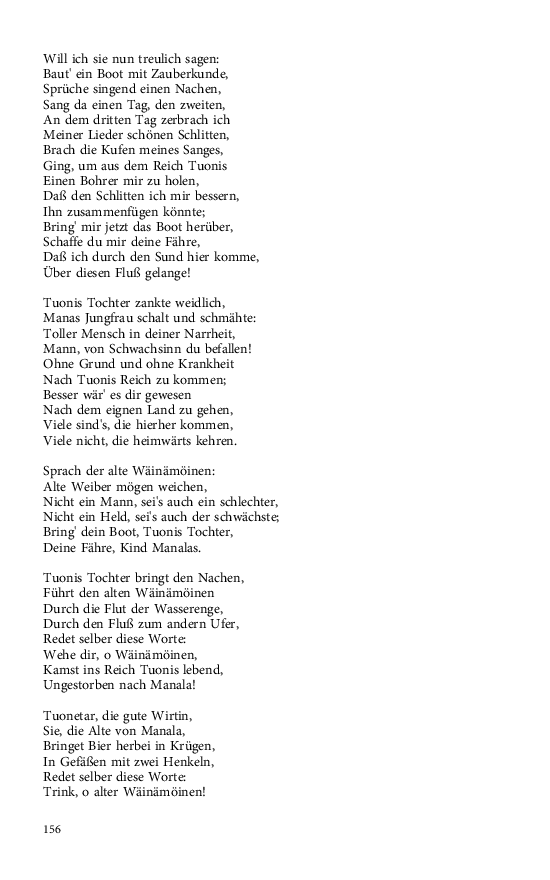 Will ich sie nun treulich sagen:
Baut' ein Boot mit Zauberkunde,
Sprüche singend einen Nachen,
Sang da einen Tag, den zweiten,
An dem dritten Tag zerbrach ich
Meiner Lieder schönen Schlitten,
Brach die Kufen meines Sanges,
Ging, um aus dem Reich Tuonis
Einen Bohrer mir zu holen,
Daß den Schlitten ich mir bessern,
Ihn zusammenfügen könnte;
Bring' mir jetzt das Boot herüber,
Schaffe du mir deine Fähre,
Daß ich durch den Sund hier komme,
Über diesen Fluß gelange!

Tuonis Tochter zankte weidlich,
Manas Jungfrau schalt und schmähte:
Toller Mensch in deiner Narrheit,
Mann, von Schwachsinn du befallen!
Ohne Grund und ohne Krankheit
Nach Tuonis Reich zu kommen;
Besser wär' es dir gewesen
Nach dem eignen Land zu gehen,
Viele sind's, die hierher kommen,
Viele nicht, die heimwärts kehren.

Sprach der alte Wäinämöinen:
Alte Weiber mögen weichen,
Nicht ein Mann, sei's auch ein schlechter,
Nicht ein Held, sei's auch der schwächste;
Bring' dein Boot, Tuonis Tochter,
Deine Fähre, Kind Manalas.

Tuonis Tochter bringt den Nachen,
Führt den alten Wäinämöinen
Durch die Flut der Wasserenge,
Durch den Fluß zum andern Ufer,
Redet selber diese Worte:
Wehe dir, o Wäinämöinen,
Kamst ins Reich Tuonis lebend,
Ungestorben nach Manala!

Tuonetar, die gute Wirtin,
Sie, die Alte von Manala,
Bringet Bier herbei in Krügen,
In Gefäßen mit zwei Henkeln,
Redet selber diese Worte:
Trink, o alter Wäinämöinen!

156